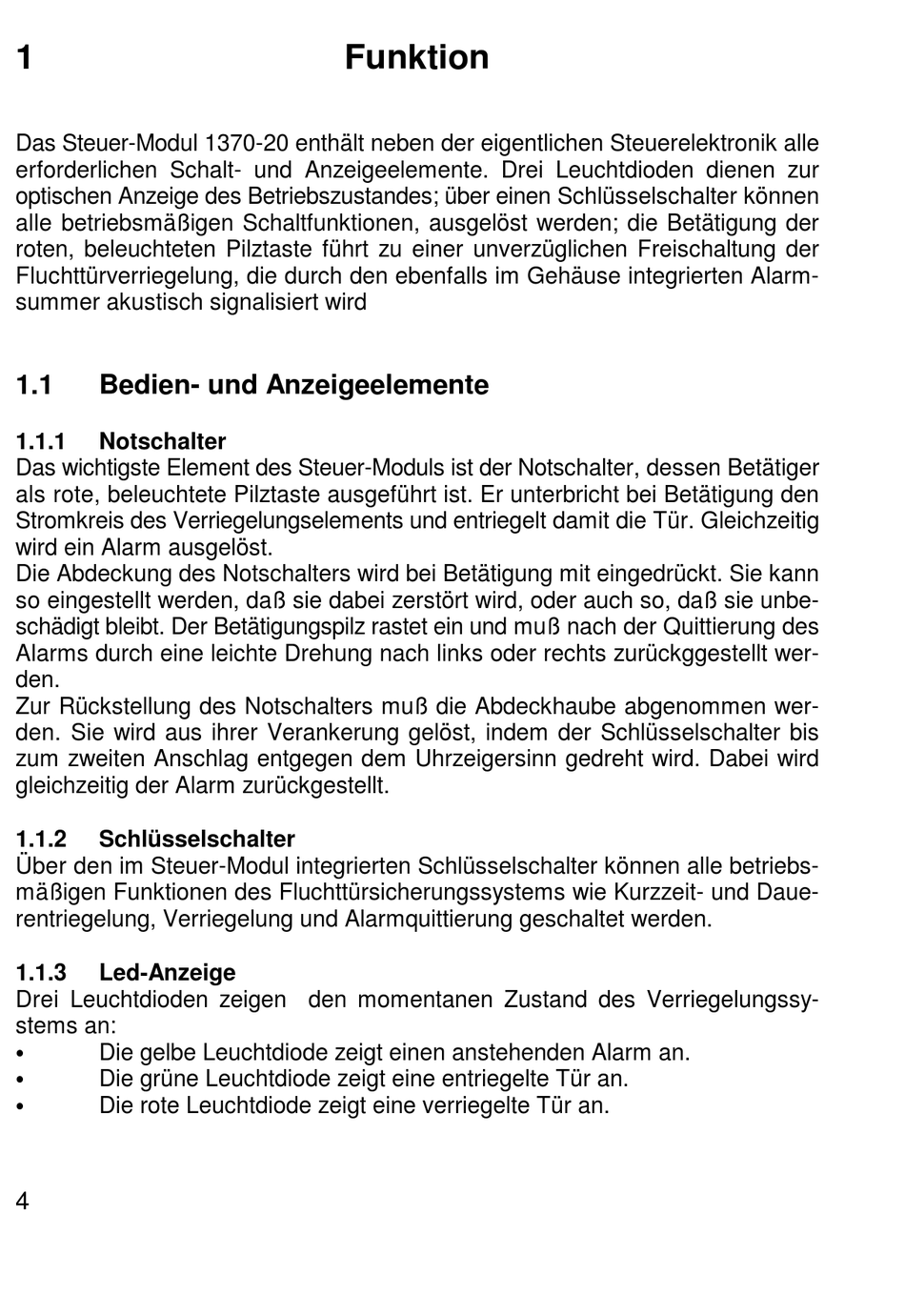 1 Funktion

Das Steuer-Modul 1370-20 enthält neben der eigentlichen Steuerelektronik alle erforderlichen Schalt- und Anzeigeelemente. Drei Leuchtdioden dienen zur optischen Anzeige des Betriebszustandes; über einen Schlüsselschalter können alle betriebsmäßigen Schaltfunktionen, ausgelöst werden; die Betätigung der roten, beleuchteten Pilztaste führt zu einer unverzüglichen Freischaltung der Fluchttürverriegelung, die durch den ebenfalls im Gehäuse integrierten Alarmsummer akustisch signalisiert wird

1.1 Bedien- und Anzeigeelemente

1.1.1 Notschalter
Das wichtigste Element des Steuer-Moduls ist der Notschalter, dessen Betätiger als rote, beleuchtete Pilztaste ausgeführt ist. Er unterbricht bei Betätigung den Stromkreis des Verriegelungselements und entriegelt damit die Tür. Gleichzeitig wird ein Alarm ausgelöst.
Die Abdeckung des Notschalters wird bei Betätigung mit eingedrückt. Sie kann so eingestellt werden, daß sie dabei zerstört wird, oder auch so, daß sie unbeschädigt bleibt. Der Betätigungspilz rastet ein und muß nach der Quittierung des Alarms durch eine leichte Drehung nach links oder rechts zurückggestellt werden.
Zur Rückstellung des Notschalters muß die Abdeckhaube abgenommen werden. Sie wird aus ihrer Verankerung gelöst, indem der Schlüsselschalter bis zum zweiten Anschlag entgegen dem Uhrzeigersinn gedreht wird. Dabei wird gleichzeitig der Alarm zurückgestellt.

1.1.2 Schlüsselschalter
Über den im Steuer-Modul integrierten Schlüsselschalter können alle betriebsmäßigen Funktionen des Fluchttürsicherungssystems wie Kurzzeit- und Dauerentriegelung, Verriegelung und Alarmquittierung geschaltet werden.

1.1.3 Led-Anzeige
Drei Leuchtdioden zeigen den momentanen Zustand des Verriegelungssystems an:
• Die gelbe Leuchtdiode zeigt einen anstehenden Alarm an.
• Die grüne Leuchtdiode zeigt eine entriegelte Tür an.
• Die rote Leuchtdiode zeigt eine verriegelte Tür an.

4